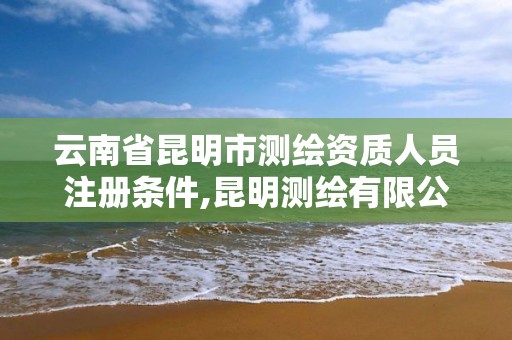 云南省昆明市测绘资质人员注册条件,昆明测绘有限公